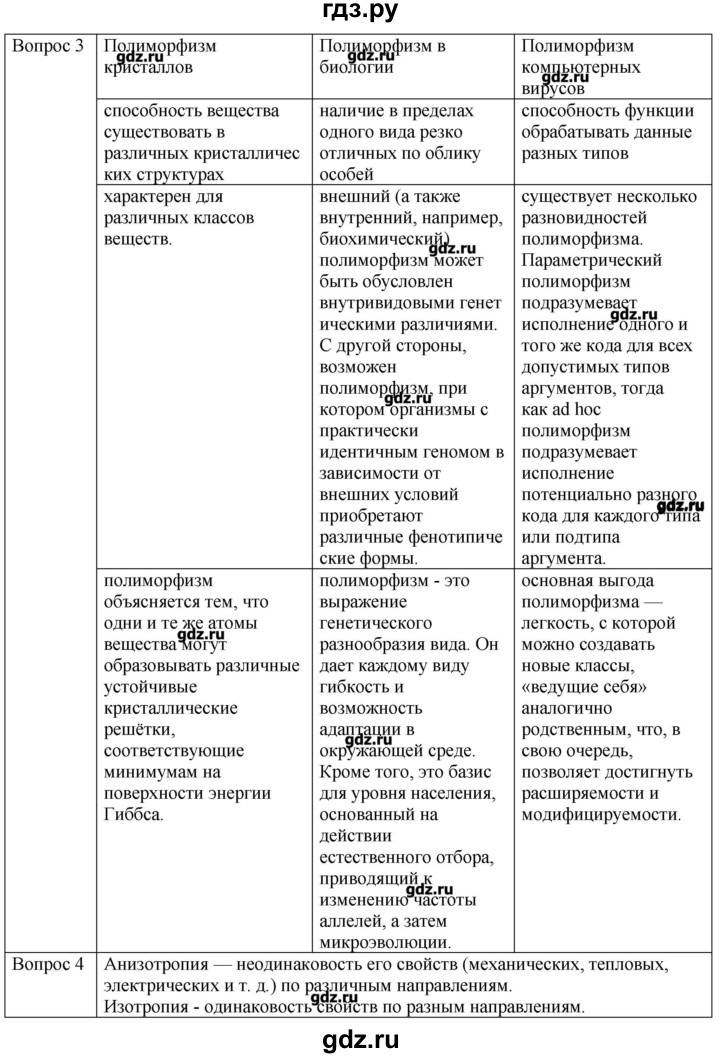 гдз.ру

| Вопрос 3 | Полиморфизм кристаллов | Полиморфизм в биологии | Полиморфизм компьютерных вирусов |
|---|---|---|---|
| | способность вещества существовать в различных кристаллических структурах | наличие в пределах одного вида резко отличных по облику особей | способность функции обрабатывать данные разных типов |
| | характерен для различных классов веществ. | внешний (а также внутренний, например, биохимический) полиморфизм может быть обусловлен внутривидовыми генетическими различиями. С другой стороны, возможен полиморфизм, при котором организмы с практически идентичным геномом в зависимости от внешних условий приобретают различные фенотипические формы. | существует несколько разновидностей полиморфизма. Параметрический полиморфизм подразумевает исполнение одного и того же кода для всех допустимых типов аргументов, тогда как ad hoc полиморфизм подразумевает исполнение потенциально разного кода для каждого типа или подтипа аргумента. |
| | полиморфизм объясняется тем, что одни и те же атомы вещества могут образовывать различные устойчивые кристаллические решётки, соответствующие минимумам на поверхности энергии Гиббса. | полиморфизм - это выражение генетического разнообразия вида. Он дает каждому виду гибкость и возможность адаптации в окружающей среде. Кроме того, это базис для уровня населения, основанный на действии естественного отбора, приводящий к изменению частоты аллелей, а затем микроэволюции. | основная выгода полиморфизма — легкость, с которой можно создавать новые классы, «ведущие себя» аналогично родственным, что, в свою очередь, позволяет достигнуть расширяемости и модифицируемости. |
| Вопрос 4 | Анизотропия — неодинаковость его свойств (механических, тепловых, электрических и т. д.) по различным направлениям. Изотропия - одинаковость свойств по разным направлениям. | | |

gdz.ru